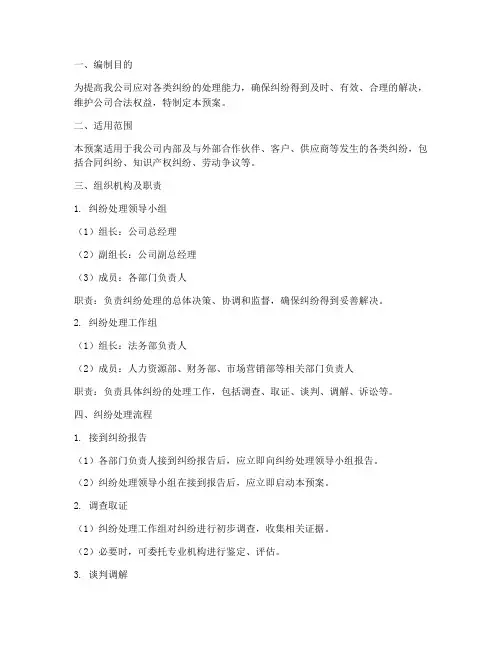 一、编制目的

为提高我公司应对各类纠纷的处理能力，确保纠纷得到及时、有效、合理的解决，维护公司合法权益，特制定本预案。

二、适用范围

本预案适用于我公司内部及与外部合作伙伴、客户、供应商等发生的各类纠纷，包括合同纠纷、知识产权纠纷、劳动争议等。

三、组织机构及职责

1. 纠纷处理领导小组

（1）组长：公司总经理

（2）副组长：公司副总经理

（3）成员：各部门负责人

职责：负责纠纷处理的总体决策、协调和监督，确保纠纷得到妥善解决。

2. 纠纷处理工作组

（1）组长：法务部负责人

（2）成员：人力资源部、财务部、市场营销部等相关部门负责人

职责：负责具体纠纷的处理工作，包括调查、取证、谈判、调解、诉讼等。

四、纠纷处理流程

1. 接到纠纷报告

（1）各部门负责人接到纠纷报告后，应立即向纠纷处理领导小组报告。

（2）纠纷处理领导小组在接到报告后，应立即启动本预案。

2. 调查取证

（1）纠纷处理工作组对纠纷进行初步调查，收集相关证据。

（2）必要时，可委托专业机构进行鉴定、评估。

3. 谈判调解